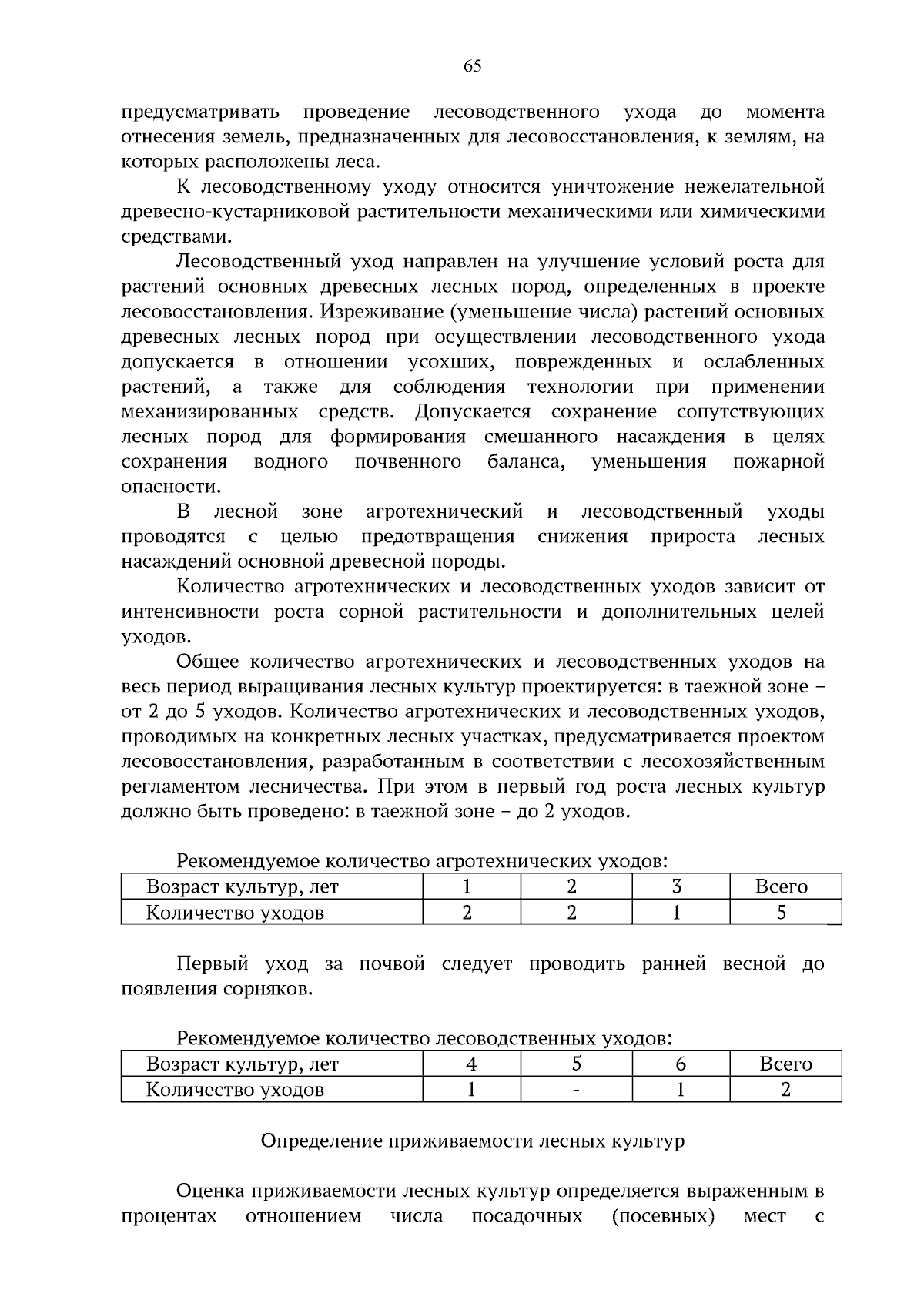 65

предусматривать проведение лесоводственного ухода до момента отнесения земель, предназначенных для лесовосстановления, к землям, на которых расположены леса.

К лесоводственному уходу относится уничтожение нежелательной древесно-кустарниковой растительности механическими или химическими средствами.

Лесоводственный уход направлен на улучшение условий роста для растений основных древесных лесных пород, определенных в проекте лесовосстановления. Изреживание (уменьшение числа) растений основных древесных лесных пород при осуществлении лесоводственного ухода допускается в отношении усохших, поврежденных и ослабленных растений, а также для соблюдения технологии при применении механизированных средств. Допускается сохранение сопутствующих лесных пород для формирования смешанного насаждения в целях сохранения водного почвенного баланса, уменьшения пожарной опасности.

В лесной зоне агротехнический и лесоводственный уходы проводятся с целью предотвращения снижения прироста лесных насаждений основной древесной породы.

Количество агротехнических и лесоводственных уходов зависит от интенсивности роста сорной растительности и дополнительных целей уходов.

Общее количество агротехнических и лесоводственных уходов на весь период выращивания лесных культур проектируется: в таежной зоне – от 2 до 5 уходов. Количество агротехнических и лесоводственных уходов, проводимых на конкретных лесных участках, предусматривается проектом лесовосстановления, разработанным в соответствии с лесохозяйственным регламентом лесничества. При этом в первый год роста лесных культур должно быть проведено: в таежной зоне – до 2 уходов.

Рекомендуемое количество агротехнических уходов:

| Возраст культур, лет | 1 | 2 | 3 | Всего |
|---|---|---|---|---|
| Количество уходов | 2 | 2 | 1 | 5 |

Первый уход за почвой следует проводить ранней весной до появления сорняков.

Рекомендуемое количество лесоводственных уходов:

| Возраст культур, лет | 4 | 5 | 6 | Всего |
|---|---|---|---|---|
| Количество уходов | 1 | - | 1 | 2 |

Определение приживаемости лесных культур

Оценка приживаемости лесных культур определяется выраженным в процентах отношением числа посадочных (посевных) мест с